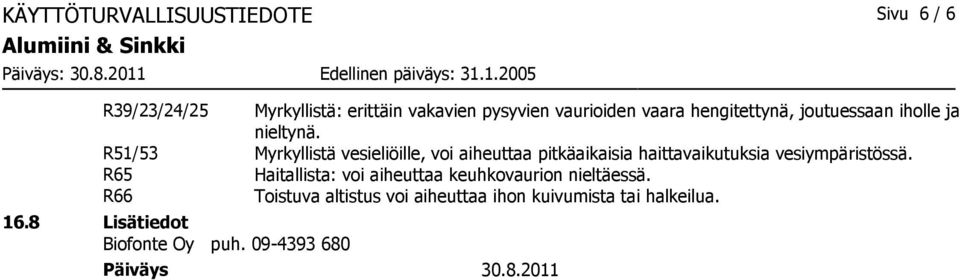 KÄYTTÖTURVALLISUUSTIEDOTE

Sivu 6 / 6

Alumiini & Sinkki

Päiväys: 30.8.2011

Edellinen päiväys: 31.1.2005

R39/23/24/25 Myrkyllistä: erittäin vakavien pysyvien vaurioiden vaara hengitettynä, joutuessaan iholle ja nieltynä.

R51/53 Myrkyllistä vesieliöille, voi aiheuttaa pitkäaikaisia haittavaikutuksia vesiympäristössä.

R65 Haitallista: voi aiheuttaa keuhkovaurion nieltäessä.

R66 Toistuva altistus voi aiheuttaa ihon kuivumista tai halkeilua.

16.8 Lisätiedot

Biofonte Oy puh. 09-4393 680

Päiväys 30.8.2011